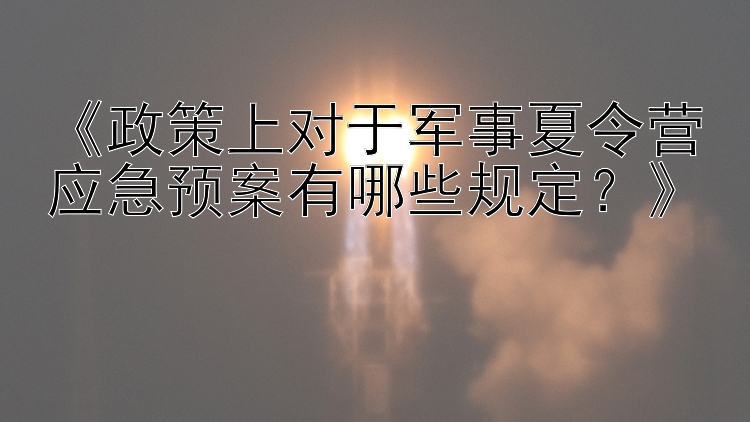 《政策上对于军事夏令营应急预案有哪些规定？》